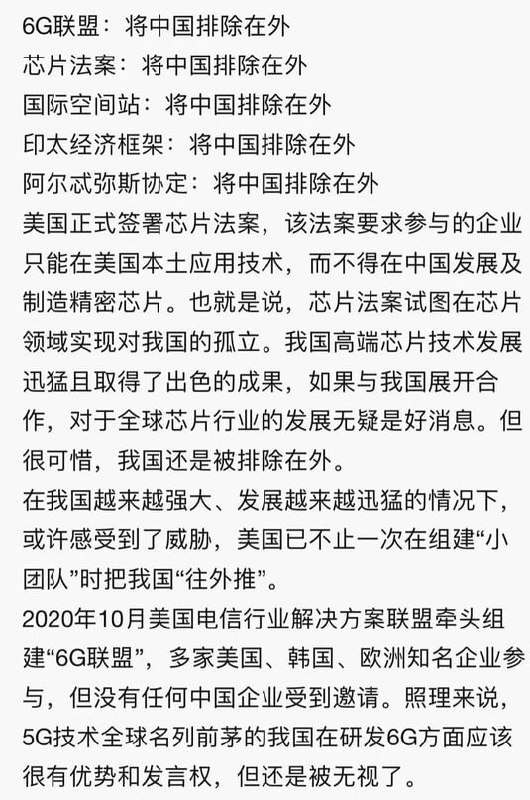 6G联盟：将中国排除在外
芯片法案：将中国排除在外
国际空间站：将中国排除在外
印太经济框架：将中国排除在外
阿尔忒弥斯协定：将中国排除在外
美国正式签署芯片法案，该法案要求参与的企业只能在美国本土应用技术，而不得在中国发展及制造精密芯片。也就是说，芯片法案试图在芯片领域实现对我国的孤立。我国高端芯片技术发展迅猛且取得了出色的成果，如果与我国展开合作，对于全球芯片行业的发展无疑是好消息。但很可惜，我国还是被排除在外。
在我国越来越强大、发展越来越迅猛的情况下，或许感受到了威胁，美国已不止一次在组建“小团队”时把我国“往外推”。
2020年10月美国电信行业解决方案联盟牵头组建“6G联盟”，多家美国、韩国、欧洲知名企业参与，但没有任何中国企业受到邀请。照理来说，5G技术全球名列前茅的我国在研发6G方面应该很有优势和发言权，但还是被无视了。